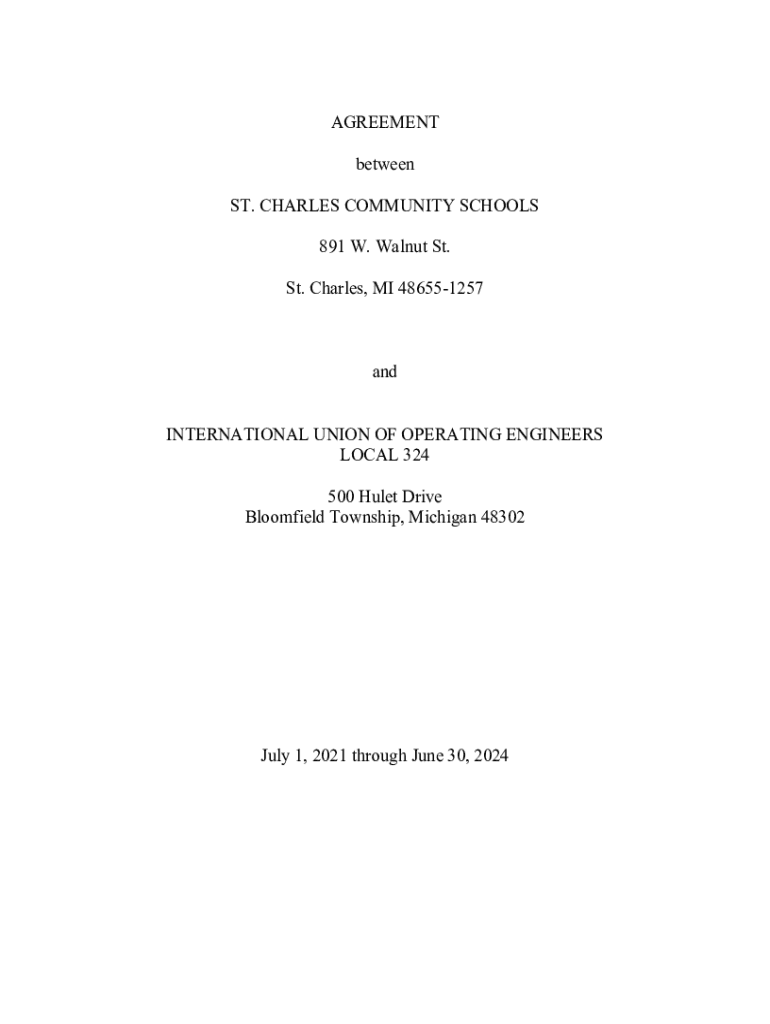 AGREEMENT

between

ST. CHARLES COMMUNITY SCHOOLS

891 W. Walnut St.

St. Charles, MI 48655-1257

and

INTERNATIONAL UNION OF OPERATING ENGINEERS
LOCAL 324

500 Hulet Drive
Bloomfield Township, Michigan 48302

July 1, 2021 through June 30, 2024